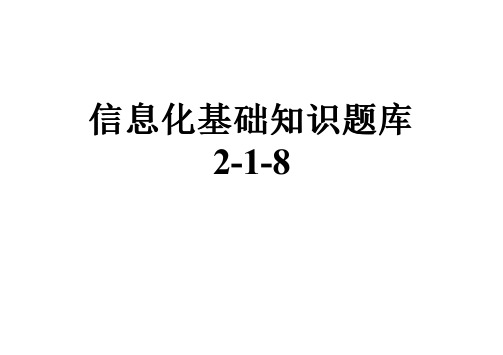 信息化基础知识题库
2-1-8